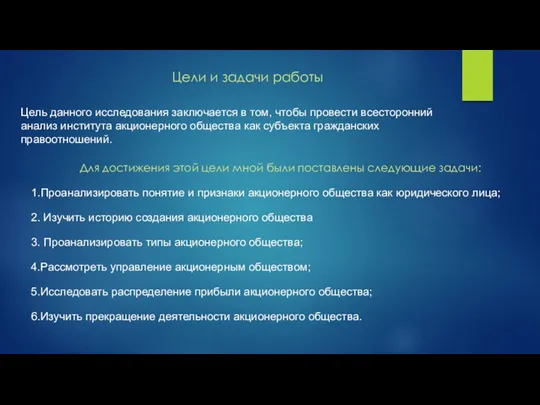 Цели и задачи работы

Цель данного исследования заключается в том, чтобы провести всесторонний анализ института акционерного общества как субъекта гражданских правоотношений.

Для достижения этой цели мной были поставлены следующие задачи:

1.Проанализировать понятие и признаки акционерного общества как юридического лица;

2. Изучить историю создания акционерного общества

3. Проанализировать типы акционерного общества;

4.Рассмотреть управление акционерным обществом;

5.Исследовать распределение прибыли акционерного общества;

6.Изучить прекращение деятельности акционерного общества.